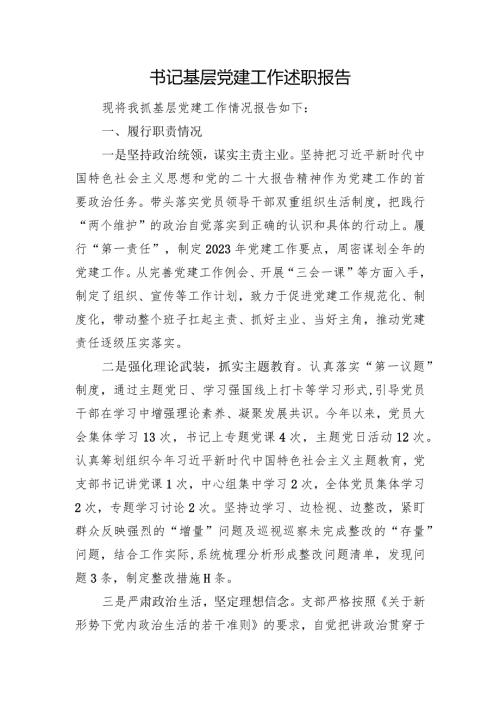 书记基层党建工作述职报告

现将我抓基层党建工作情况报告如下：

一、履行职责情况

一是坚持政治统领，谋实主责主业。坚持把习近平新时代中国特色社会主义思想和党的二十大报告精神作为党建工作的首要政治任务。带头落实党员领导干部双重组织生活制度，把践行“两个维护”的政治自觉落实到正确的认识和具体的行动上。履行“第一责任”，制定2023年党建工作要点，周密谋划全年的党建工作。从完善党建工作例会、开展“三会一课”等方面入手，制定了组织、宣传等工作计划，致力于促进党建工作规范化、制度化，带动整个班子扛起主责、抓好主业、当好主角，推动党建责任逐级压实落实。

二是强化理论武装，抓实主题教育。认真落实“第一议题”制度，通过主题党日、学习强国线上打卡等学习形式，引导党员干部在学习中增强理论素养、凝聚发展共识。今年以来，党员大会集体学习13次，书记上专题党课4次，主题党日活动12次。认真筹划组织今年习近平新时代中国特色社会主义主题教育，党支部书记讲党课1次，中心组集中学习2次，全体党员集体学习2次，专题学习讨论2次。坚持边学习、边检视、边整改，紧盯群众反映强烈的“增量”问题及巡视巡察未完成整改的“存量”问题，结合工作实际，系统梳理分析形成整改问题清单，发现问题3条，制定整改措施H条。

三是严肃政治生活，坚定理想信念。支部严格按照《关于新形势下党内政治生活的若干准则》的要求，自觉把讲政治贯穿于